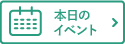 本日の
イベント